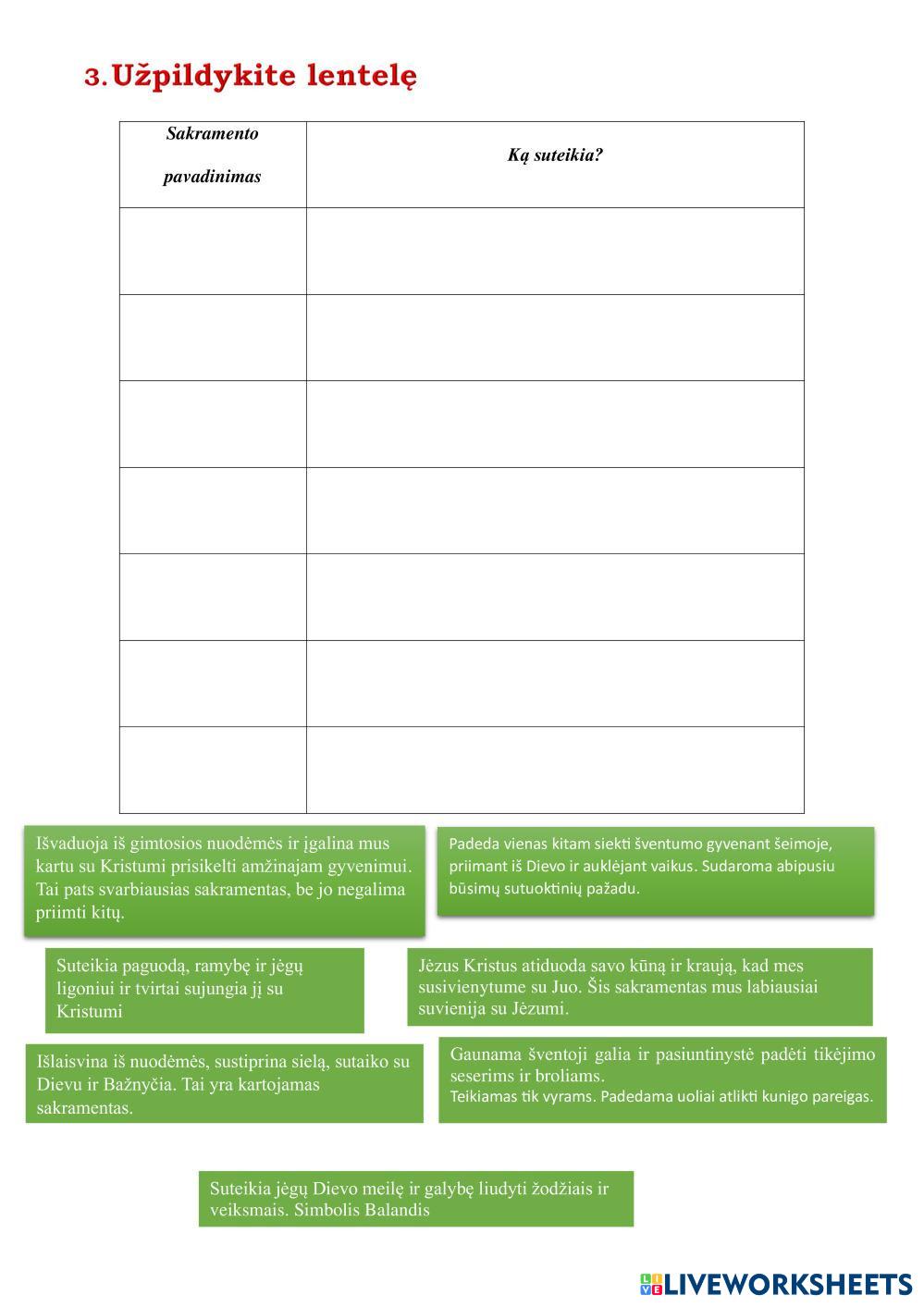 3. Užpildykite lentelę

| Sakramento pavadinimas | Ką suteikia? |
|---|---|
| | |
| | |
| | |
| | |
| | |
| | |
| | |

Išvaduoja iš gimtosios nuodėmės ir įgalina mus kartu su Kristumi prisikelti amžinajam gyvenimui. Tai pats svarbiausias sakramentas, be jo negalima priimti kitų.

Padeda vienas kitam siekti šventumo gyvenant šeimoje, priimant iš Dievo ir auklėjant vaikus. Sudaroma abipusiu būsimų sutuoktinių pažadu.

Suteikia paguodą, ramybę ir jėgų ligoniui ir tvirtai sujungia jį su Kristumi

Jėzus Kristus atiduoda savo kūną ir kraują, kad mes susivienytume su Juo. Šis sakramentas mus labiausiai suvienija su Jėzumi.

Išlaisvina iš nuodėmės, sustiprina sielą, sutaiko su Dievu ir Bažnyčia. Tai yra kartojamas sakramentas.

Gaunama šventoji galia ir pasiuntinystė padėti tikėjimo seserims ir broliams.
Teikiamas tik vyrams. Padedama uoliai atlikti kunigo pareigas.

Suteikia jėgų Dievo meilę ir galybę liudyti žodžiais ir veiksmais. Simbolis Balandis

LIVEWORKSHEETS